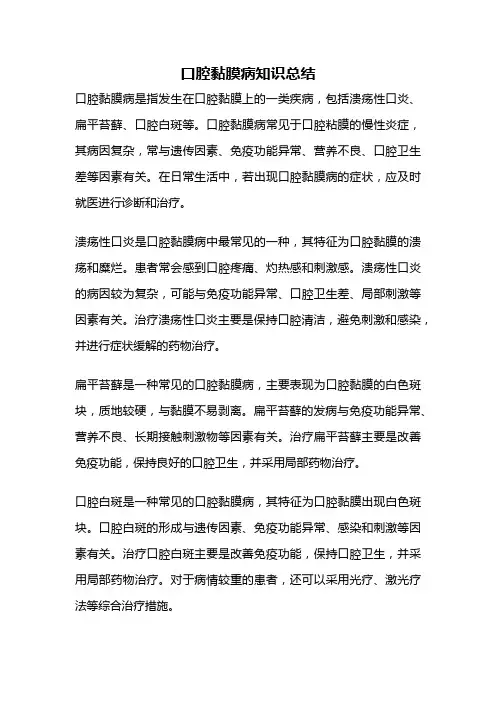 口腔黏膜病知识总结

口腔黏膜病是指发生在口腔黏膜上的一类疾病，包括溃疡性口炎、扁平苔藓、口腔白斑等。口腔黏膜病常见于口腔粘膜的慢性炎症，其病因复杂，常与遗传因素、免疫功能异常、营养不良、口腔卫生差等因素有关。在日常生活中，若出现口腔黏膜病的症状，应及时就医进行诊断和治疗。

溃疡性口炎是口腔黏膜病中最常见的一种，其特征为口腔黏膜的溃疡和糜烂。患者常会感到口腔疼痛、灼热感和刺激感。溃疡性口炎的病因较为复杂，可能与免疫功能异常、口腔卫生差、局部刺激等因素有关。治疗溃疡性口炎主要是保持口腔清洁，避免刺激和感染，并进行症状缓解的药物治疗。

扁平苔藓是一种常见的口腔黏膜病，主要表现为口腔黏膜的白色斑块，质地较硬，与黏膜不易剥离。扁平苔藓的发病与免疫功能异常、营养不良、长期接触刺激物等因素有关。治疗扁平苔藓主要是改善免疫功能，保持良好的口腔卫生，并采用局部药物治疗。

口腔白斑是一种常见的口腔黏膜病，其特征为口腔黏膜出现白色斑块。口腔白斑的形成与遗传因素、免疫功能异常、感染和刺激等因素有关。治疗口腔白斑主要是改善免疫功能，保持口腔卫生，并采用局部药物治疗。对于病情较重的患者，还可以采用光疗、激光疗法等综合治疗措施。